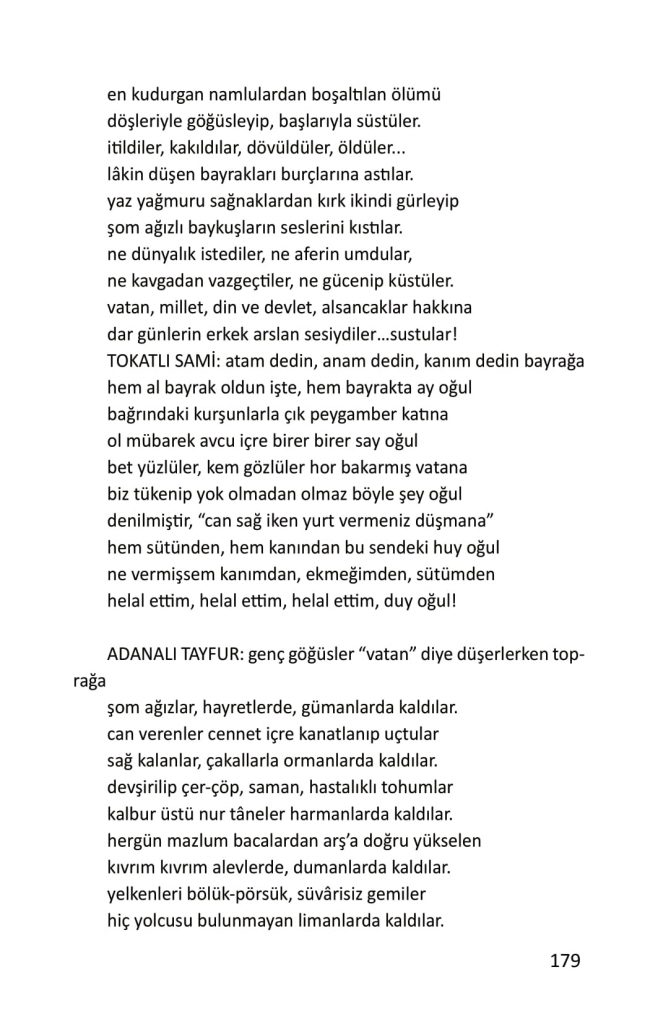 en kudurgan namlulardan boşaltılan ölümü
döşleriyle göğüsleyip, başlarıyla süstüler.
itildiler, kakıldılar, dövüldüler, öldüler...
lâkin düşen bayrakları burçlarına astılar.
yaz yağmuru sağnaklardan kırk ikindi gürleyip
şom ağızlı baykuşların seslerini kıstılar.
ne dünyalık istediler, ne aferin umdular,
ne kavgadan vazgeçtiler, ne gücenip küstüler.
vatan, millet, din ve devlet, alsancaklar hakkına
dar günlerin erkek arslan sesiydiler…sustular!
TOKATLI SAMİ: atam dedin, anam dedin, kanım dedin bayrağa
hem al bayrak oldun işte, hem bayrakta ay oğul
bağrındaki kurşunlarla çık peygamber katına
ol mübarek avcu içre birer birer say oğul
bet yüzlüler, kem gözlüler hor bakarmış vatana
biz tükenip yok olmadan olmaz böyle şey oğul
denilmiştir, “can sağ iken yurt vermeniz düşmana”
hem sütünden, hem kanından bu sendeki huy oğul
ne vermişsem kanımdan, ekmeğimden, sütümden
helal ettim, helal ettim, helal ettim, duy oğul!

ADANALI TAYFUR: genç göğüsler “vatan” diye düşerlerken toprağa
şom ağızlar, hayretlerde, gümanlarda kaldılar.
can verenler cennet içre kanatlanıp uçtular
sağ kalanlar, çakallarla ormanlarda kaldılar.
devşirilip çer-çöp, saman, hastalıklı tohumlar
kalbur üstü nur tâneler harmanlarda kaldılar.
hergün mazlum bacalardan arş’a doğru yükselen
kıvrım kıvrım alevlerde, dumanlarda kaldılar.
yelkenleri bölük-pörsük, süvârisiz gemiler
hiç yolcusu bulunmayan limanlarda kaldılar.

179